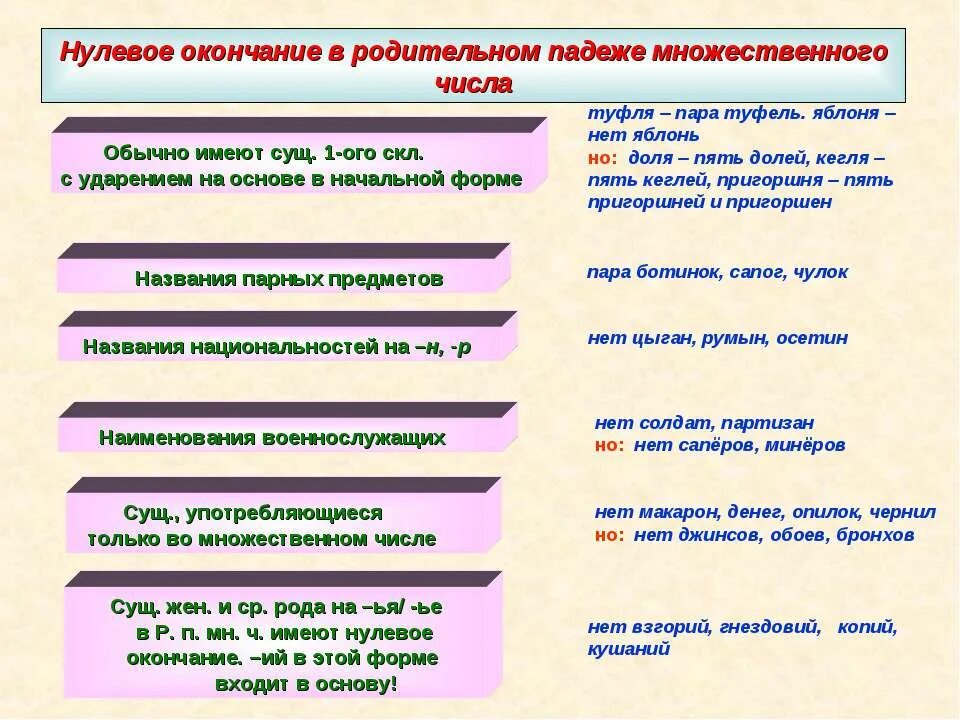 Нулевое окончание в родительном падеже множественного числа

Обычно имеют сущ. 1-ого скл. с ударением на основе в начальной форме

туфля – пара туфель. яблоня – нет яблонь
но: доля – пять долей, кегля – пять кеглей, пригоршня – пять пригоршней и пригоршен

Названия парных предметов

пара ботинок, сапог, чулок

Названия национальностей на –н, -р

нет цыган, румын, осетин

Наименования военнослужащих

нет солдат, партизан
но: нет сапёров, минёров

Сущ., употребляющиеся только во множественном числе

нет макарон, денег, опилок, чернил
но: нет джинсов, обоев, бронхов

Сущ. жен. и ср. рода на –ья/ -ье в Р. п. мн. ч. имеют нулевое окончание. –ий в этой форме входит в основу!

нет взгорий, гнездовий, копий, кушаний